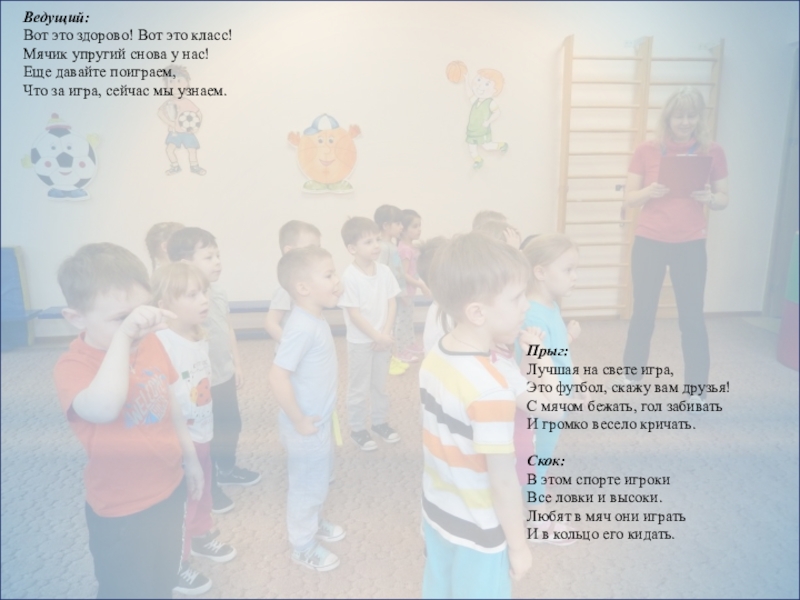 Ведущий:
Вот это здорово! Вот это класс!
Мячик упругий снова у нас!
Еще давайте поиграем,
Что за игра, сейчас мы узнаем.

Прыг:
Лучшая на свете игра,
Это футбол, скажу вам друзья!
С мячом бежать, гол забивать
И громко весело кричать.

Скок:
В этом спорте игроки
Все ловки и высоки.
Любят в мяч они играть
И в кольцо его кидать.